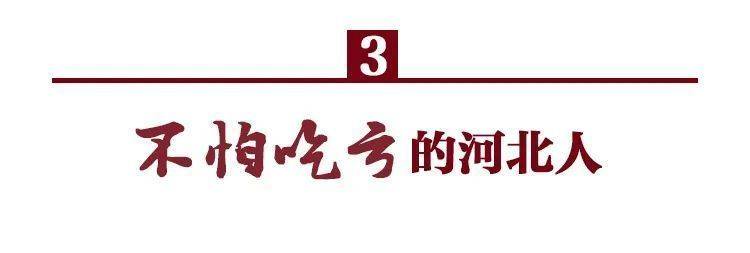 3

不怕吃亏的河北人